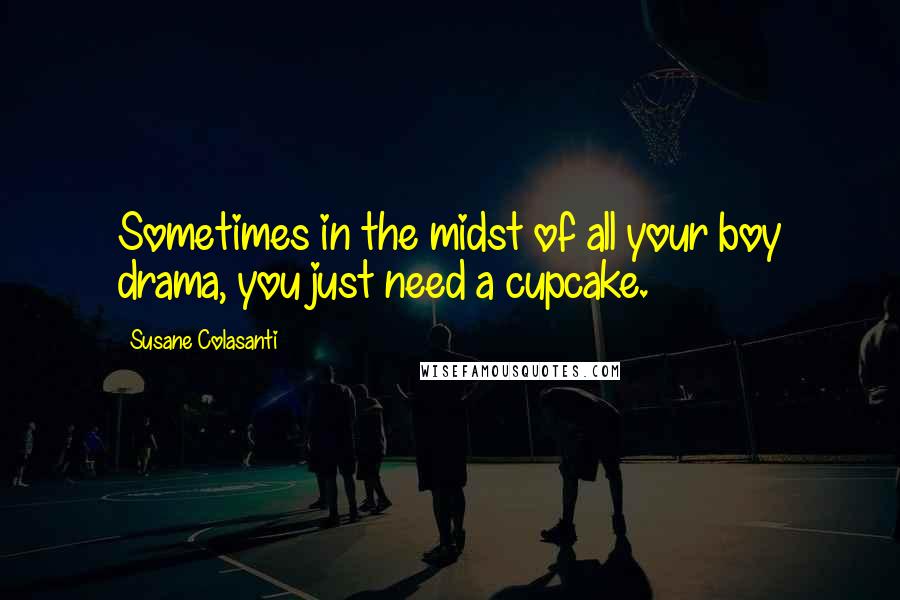 Sometimes in the midst of all your boy drama, you just need a cupcake.

Susane Colasanti

WISEFAMOUSQUOTES.COM